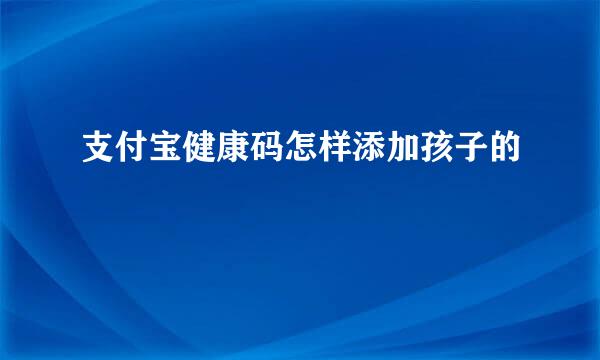 支付宝健康码怎样添加孩子的